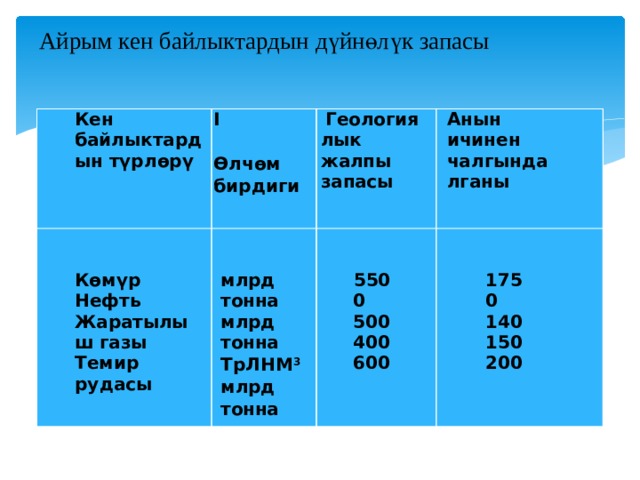 Айрым кен байлыктардын дүйнөлүк запасы

| Кен байлыктардын түрлөрү | I Өлчөм бирдиги | Геологиялык жалпы запасы | Анын ичинен чалгындалганы |
|---|---|---|---|
| Көмүр Нефть Жаратылыш газы Темир рудасы | млрд тонна млрд тонна ТрЛНМ$^3$ млрд тонна | 5500 500 400 600 | 1750 140 150 200 |